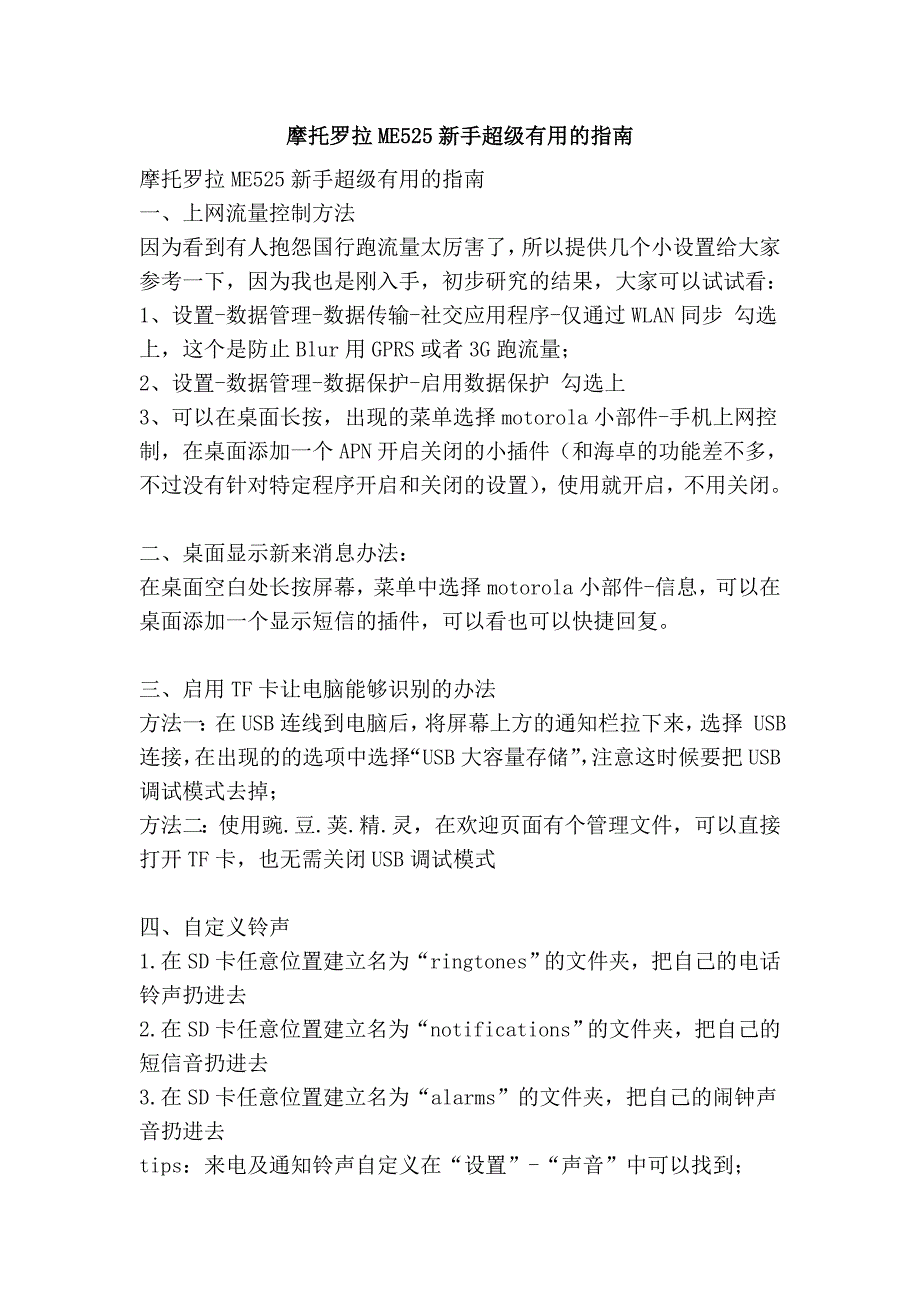 摩托罗拉ME525新手超级有用的指南

摩托罗拉ME525新手超级有用的指南
一、上网流量控制方法
因为看到有人抱怨国行跑流量太厉害了，所以提供几个小设置给大家参考一下，因为我也是刚入手，初步研究的结果，大家可以试试看：
1、设置-数据管理-数据传输-社交应用程序-仅通过WLAN同步 勾选上，这个是防止Blur用GPRS或者3G跑流量；
2、设置-数据管理-数据保护-启用数据保护 勾选上
3、可以在桌面长按，出现的菜单选择motorola小部件-手机上网控制，在桌面添加一个APN开启关闭的小插件（和海卓的功能差不多，不过没有针对特定程序开启和关闭的设置），使用就开启，不用关闭。

二、桌面显示新来消息办法：
在桌面空白处长按屏幕，菜单中选择motorola小部件-信息，可以在桌面添加一个显示短信的插件，可以看也可以快捷回复。

三、启用TF卡让电脑能够识别的办法
方法一：在USB连线到电脑后，将屏幕上方的通知栏拉下来，选择 USB连接，在出现的的选项中选择“USB大容量存储”，注意这时候要把USB调试模式去掉；
方法二：使用豌.豆.荚.精.灵，在欢迎页面有个管理文件，可以直接打开TF卡，也无需关闭USB调试模式

四、自定义铃声
1.在SD卡任意位置建立名为“ringtones”的文件夹，把自己的电话铃声扔进去
2.在SD卡任意位置建立名为“notifications”的文件夹，把自己的短信音扔进去
3.在SD卡任意位置建立名为“alarms”的文件夹，把自己的闹钟声音扔进去
tips：来电及通知铃声自定义在“设置”-“声音”中可以找到；